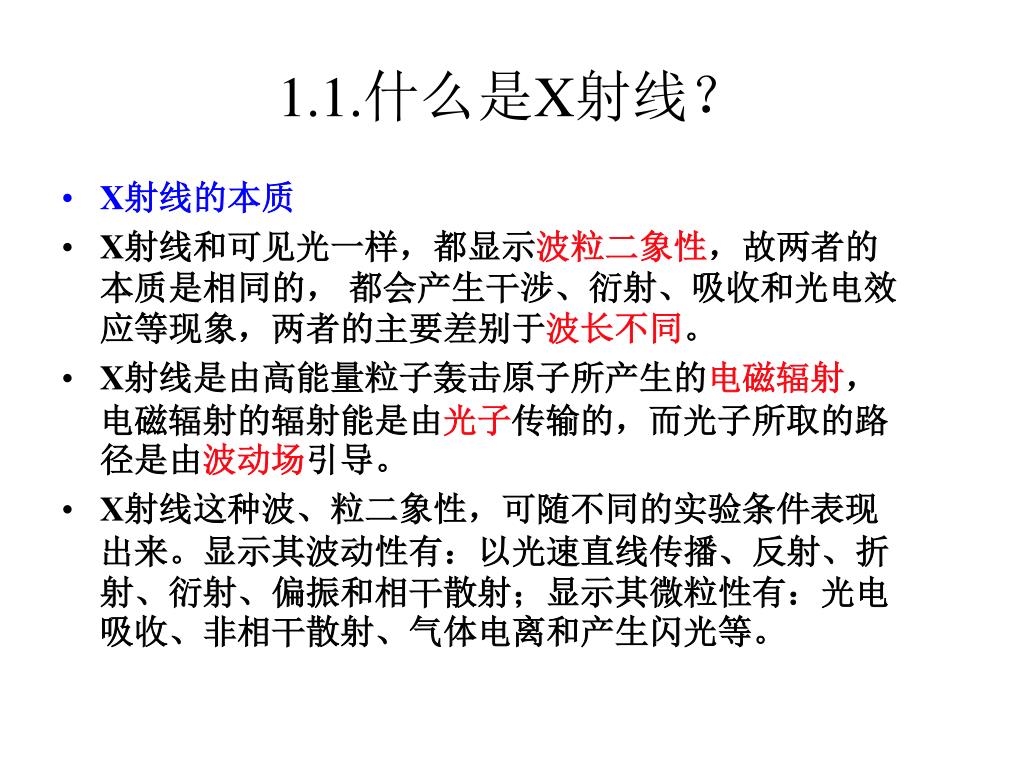 1.1.什么是X射线？

• X射线的本质

• X射线和可见光一样，都显示波粒二象性，故两者的本质是相同的， 都会产生干涉、衍射、吸收和光电效应等现象，两者的主要差别于波长不同。

• X射线是由高能量粒子轰击原子所产生的电磁辐射，电磁辐射的辐射能是由光子传输的，而光子所取的路径是由波动场引导。

• X射线这种波、粒二象性，可随不同的实验条件表现出来。显示其波动性有：以光速直线传播、反射、折射、衍射、偏振和相干散射；显示其微粒性有：光电吸收、非相干散射、气体电离和产生闪光等。